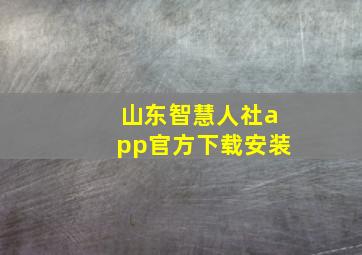 山东智慧人社app官方下载安装